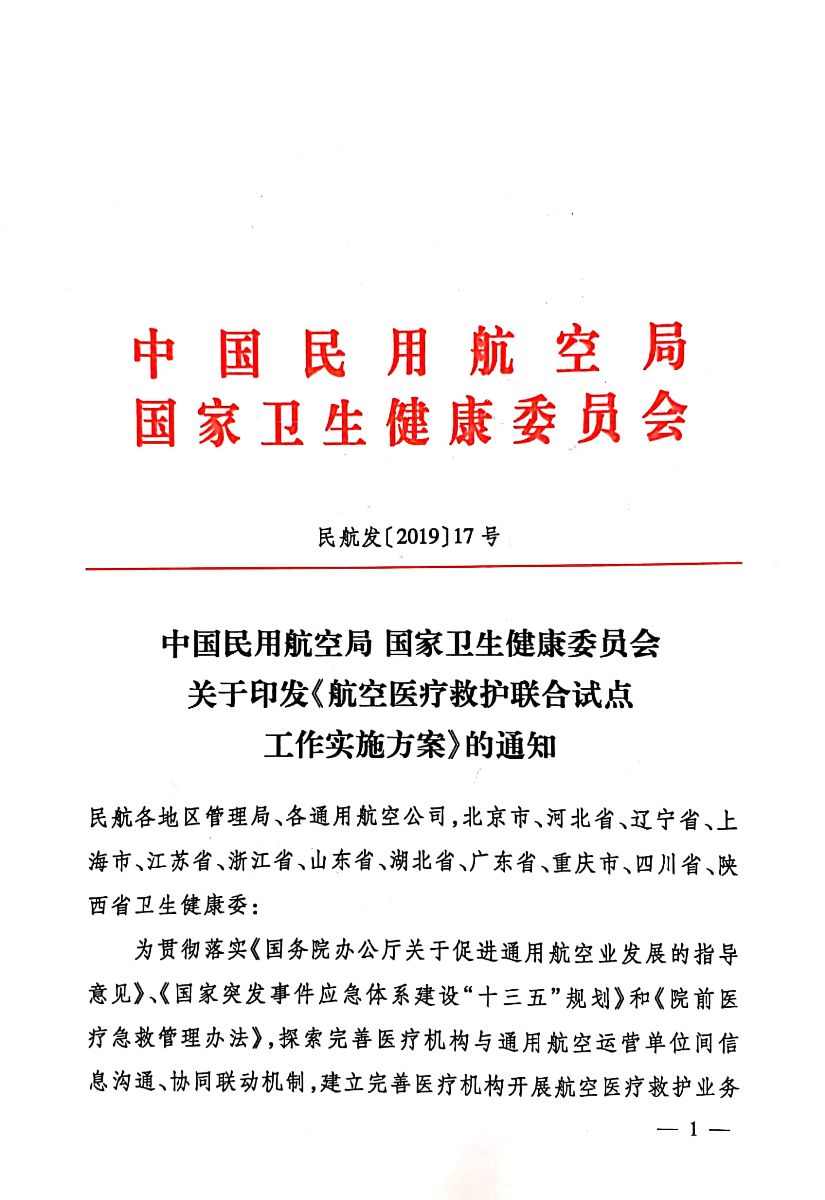 中国民用航空局
国家卫生健康委员会

民航发〔2019〕17号

中国民用航空局 国家卫生健康委员会
关于印发《航空医疗救护联合试点
工作实施方案》的通知

民航各地区管理局、各通用航空公司，北京市、河北省、辽宁省、上海市、江苏省、浙江省、山东省、湖北省、广东省、重庆市、四川省、陕西省卫生健康委：

为贯彻落实《国务院办公厅关于促进通用航空业发展的指导意见》、《国家突发事件应急体系建设“十三五”规划》和《院前医疗急救管理办法》，探索完善医疗机构与通用航空运营单位间信息沟通、协同联动机制，建立完善医疗机构开展航空医疗救护业务

— 1 —